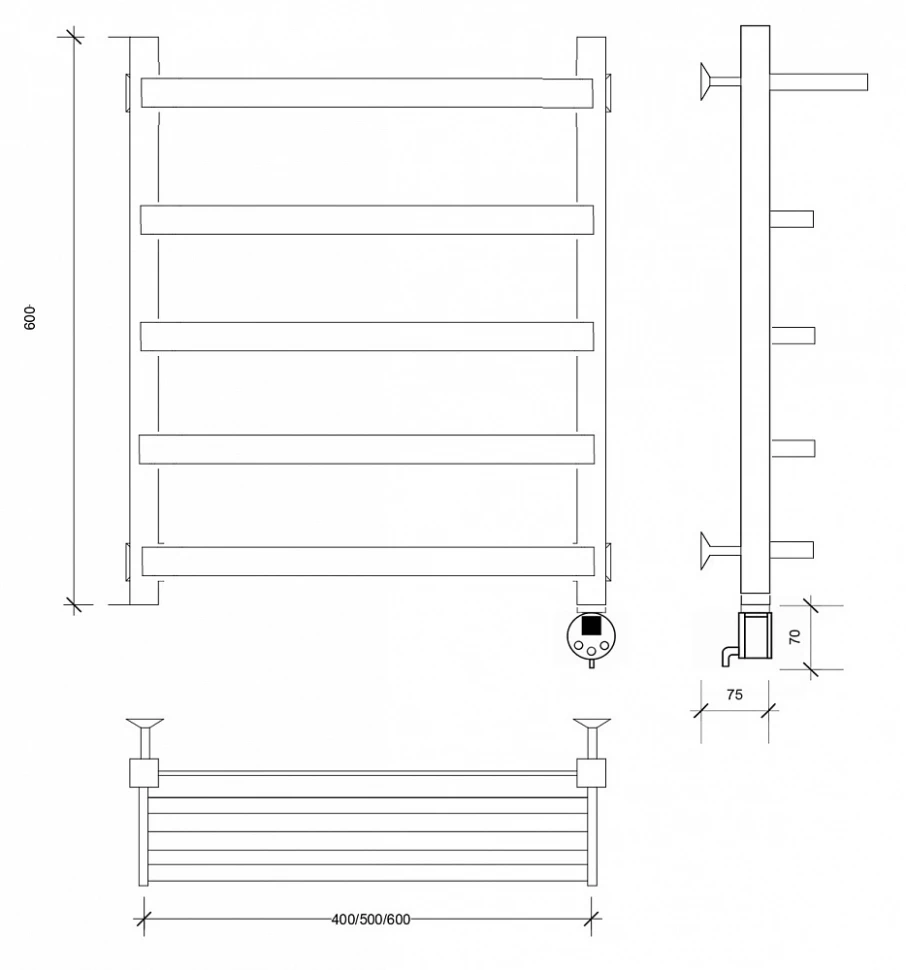 600
70
75
400/500/600